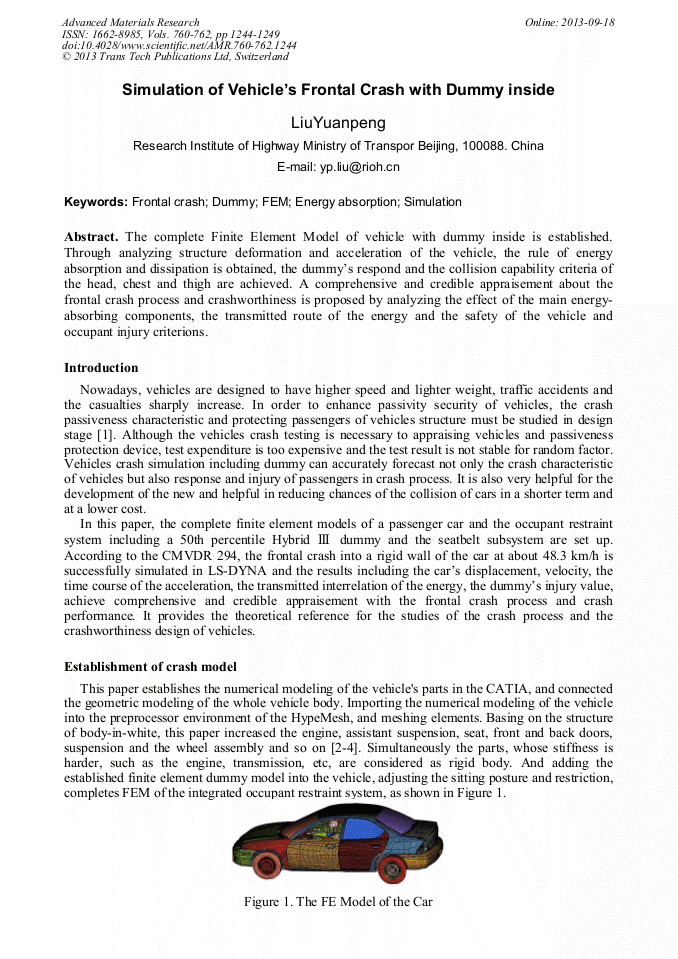 Advanced Materials Research
ISSN: 1662-8985, Vols. 760-762, pp 1244-1249
doi:10.4028/www.scientific.net/AMR.760-762.1244
© 2013 Trans Tech Publications Ltd, Switzerland

Online: 2013-09-18

Simulation of Vehicle's Frontal Crash with Dummy inside

LiuYuanpeng

Research Institute of Highway Ministry of Transpor Beijing, 100088. China

E-mail: yp.liu@rioh.cn

Keywords: Frontal crash; Dummy; FEM; Energy absorption; Simulation

Abstract. The complete Finite Element Model of vehicle with dummy inside is established. Through analyzing structure deformation and acceleration of the vehicle, the rule of energy absorption and dissipation is obtained, the dummy's respond and the collision capability criteria of the head, chest and thigh are achieved. A comprehensive and credible appraisement about the frontal crash process and crashworthiness is proposed by analyzing the effect of the main energy-absorbing components, the transmitted route of the energy and the safety of the vehicle and occupant injury criterions.

Introduction

Nowadays, vehicles are designed to have higher speed and lighter weight, traffic accidents and the casualties sharply increase. In order to enhance passivity security of vehicles, the crash passiveness characteristic and protecting passengers of vehicles structure must be studied in design stage [1]. Although the vehicles crash testing is necessary to appraising vehicles and passiveness protection device, test expenditure is too expensive and the test result is not stable for random factor. Vehicles crash simulation including dummy can accurately forecast not only the crash characteristic of vehicles but also response and injury of passengers in crash process. It is also very helpful for the development of the new and helpful in reducing chances of the collision of cars in a shorter term and at a lower cost.

In this paper, the complete finite element models of a passenger car and the occupant restraint system including a 50th percentile Hybrid Ⅲ dummy and the seatbelt subsystem are set up. According to the CMVDR 294, the frontal crash into a rigid wall of the car at about 48.3 km/h is successfully simulated in LS-DYNA and the results including the car's displacement, velocity, the time course of the acceleration, the transmitted interrelation of the energy, the dummy's injury value, achieve comprehensive and credible appraisement with the frontal crash process and crash performance. It provides the theoretical reference for the studies of the crash process and the crashworthiness design of vehicles.

Establishment of crash model

This paper establishes the numerical modeling of the vehicle's parts in the CATIA, and connected the geometric modeling of the whole vehicle body. Importing the numerical modeling of the vehicle into the preprocessor environment of the HypeMesh, and meshing elements. Basing on the structure of body-in-white, this paper increased the engine, assistant suspension, seat, front and back doors, suspension and the wheel assembly and so on [2-4]. Simultaneously the parts, whose stiffness is harder, such as the engine, transmission, etc, are considered as rigid body. And adding the established finite element dummy model into the vehicle, adjusting the sitting posture and restriction, completes FEM of the integrated occupant restraint system, as shown in Figure 1.

Figure 1. The FE Model of the Car